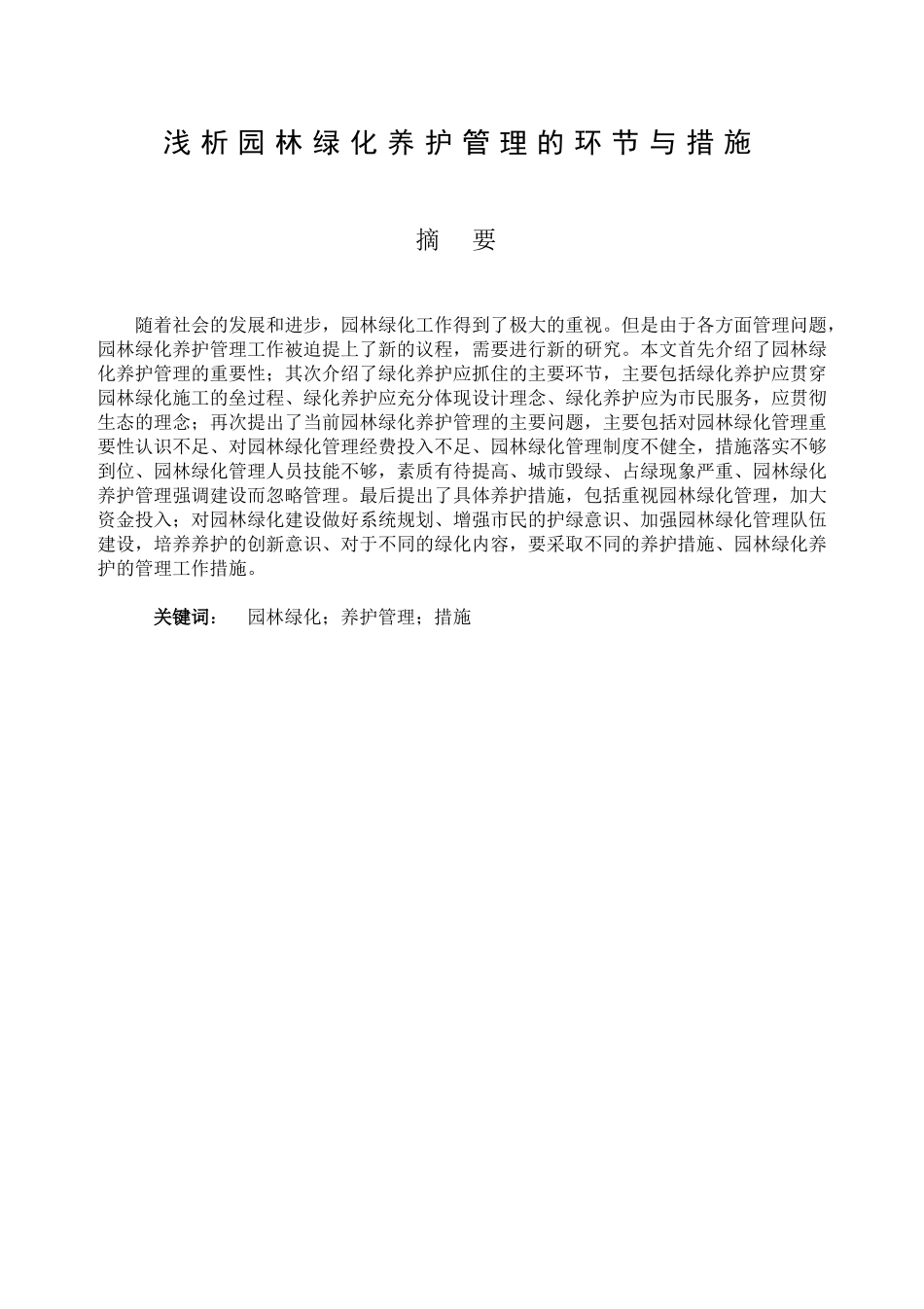 浅析园林绿化养护管理的环节与措施

摘　要

随着社会的发展和进步，园林绿化工作得到了极大的重视。但是由于各方面管理问题，园林绿化养护管理工作被迫提上了新的议程，需要进行新的研究。本文首先介绍了园林绿化养护管理的重要性；其次介绍了绿化养护应抓住的主要环节，主要包括绿化养护应贯穿园林绿化施工的垒过程、绿化养护应充分体现设计理念、绿化养护应为市民服务，应贯彻生态的理念；再次提出了当前园林绿化养护管理的主要问题，主要包括对园林绿化管理重要性认识不足、对园林绿化管理经费投入不足、园林绿化管理制度不健全，措施落实不够到位、园林绿化管理人员技能不够，素质有待提高、城市毁绿、占绿现象严重、园林绿化养护管理强调建设而忽略管理。最后提出了具体养护措施，包括重视园林绿化管理，加大资金投入；对园林绿化建设做好系统规划、增强市民的护绿意识、加强园林绿化管理队伍建设，培养养护的创新意识、对于不同的绿化内容，要采取不同的养护措施、园林绿化养护的管理工作措施。

关键词：　园林绿化；养护管理；措施